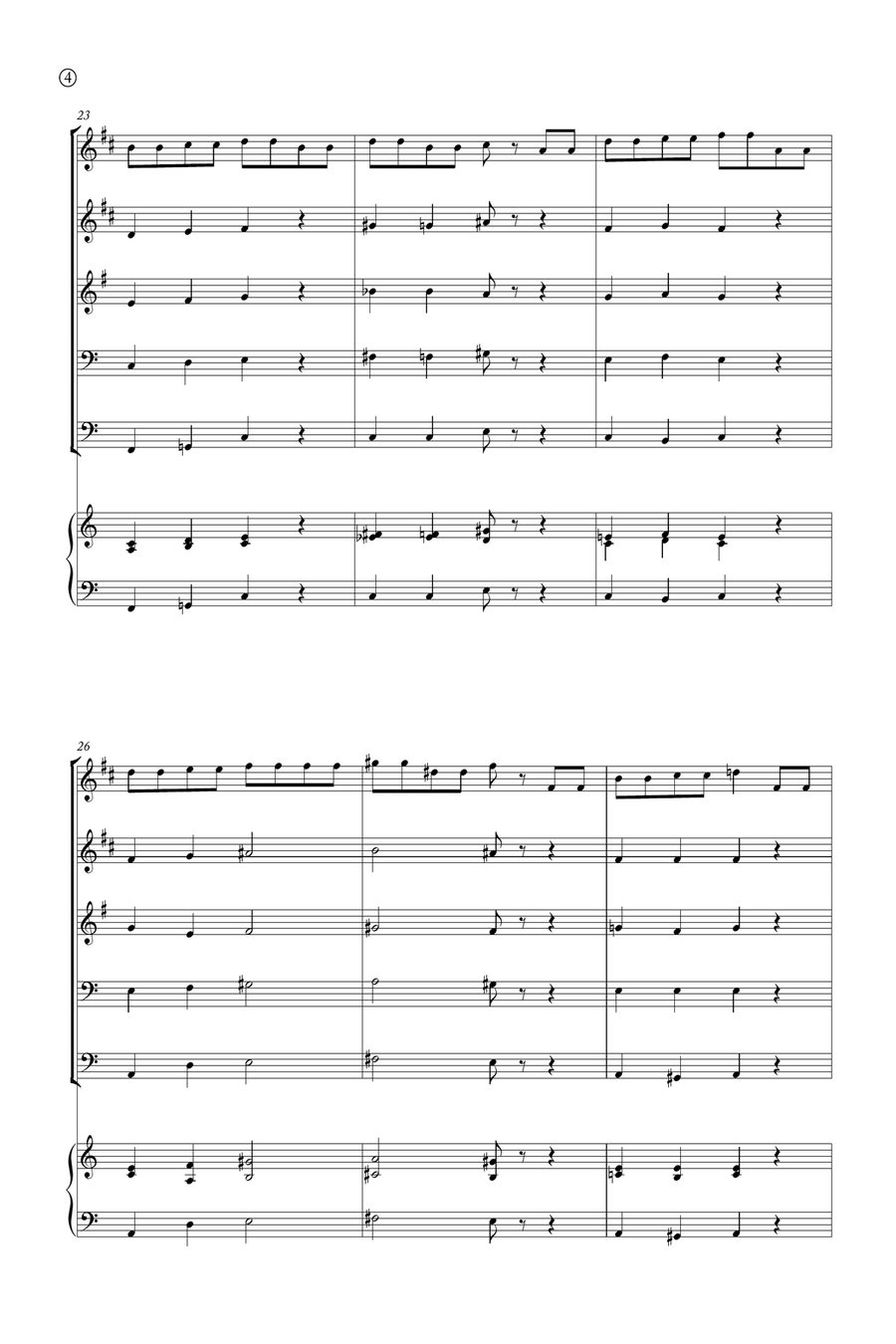 ④

23

26